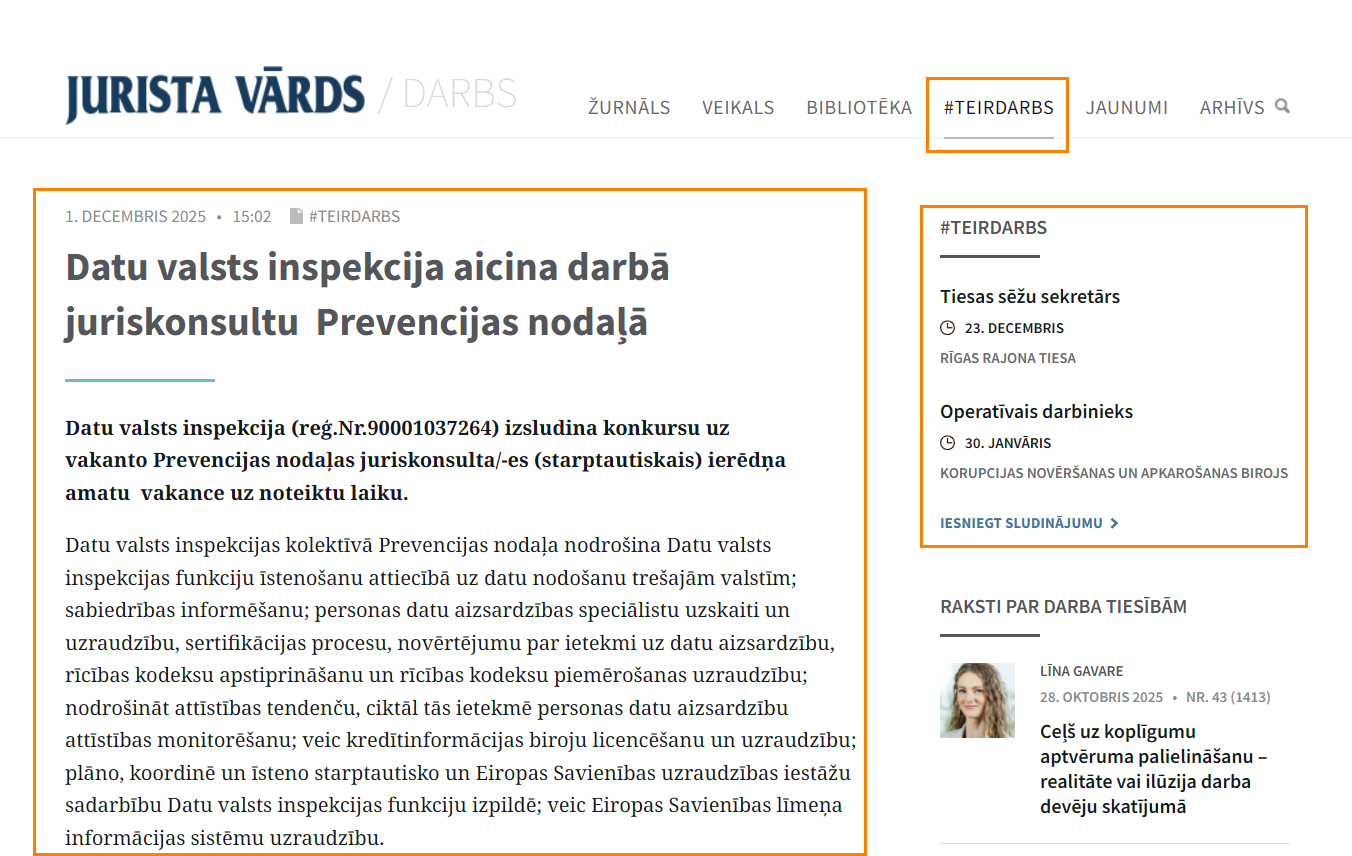 JURISTA VĀRDS / DARBS

ŽURNĀLS VEIKALS BIBLIOTĒKA #TEIRDARBS JAUNUMI ARHĪVS

1. DECEMBRIS 2025 • 15:02 #TEIRDARBS

Datu valsts inspekcija aicina darbā juriskonsultu Prevencijas nodaļā

Datu valsts inspekcija (reģ.Nr.90001037264) izsludina konkursu uz vakanto Prevencijas nodaļas juriskonsulta/-es (starptautiskais) ierēdņa amatu vakance uz noteiktu laiku.

Datu valsts inspekcijas kolektīvā Prevencijas nodaļa nodrošina Datu valsts inspekcijas funkciju īstenošanu attiecībā uz datu nodošanu trešajām valstīm; sabiedrības informēšanu; personas datu aizsardzības speciālistu uzskaiti un uzraudzību, sertifikācijas procesu, novērtējumu par ietekmi uz datu aizsardzību, rīcības kodeksu apstiprināšanu un rīcības kodeksu piemērošanas uzraudzību; nodrošināt attīstības tendenču, ciktāl tās ietekmē personas datu aizsardzību attīstības monitorēšanu; veic kredītinformācijas biroju licencēšanu un uzraudzību; plāno, koordinē un īsteno starptautisko un Eiropas Savienības uzraudzības iestāžu sadarbību Datu valsts inspekcijas funkciju izpildē; veic Eiropas Savienības līmeņa informācijas sistēmu uzraudzību.

#TEIRDARBS

Tiesas sēžu sekretārs
23. DECEMBRIS
RĪGAS RAJONA TIESA

Operatīvais darbinieks
30. JANVĀRIS
KORUPCIJAS NOVĒRŠANAS UN APKAROŠANAS BIROJS

IESNIEGT SLUDINĀJUMU

RAKSTI PAR DARBA TIESĪBĀM

LĪNA GAVARE
28. OKTOBRIS 2025 • NR. 43 (1413)
Ceļš uz koplīgumu aptvēruma palielināšanu – realitāte vai ilūzija darba devēju skatījumā